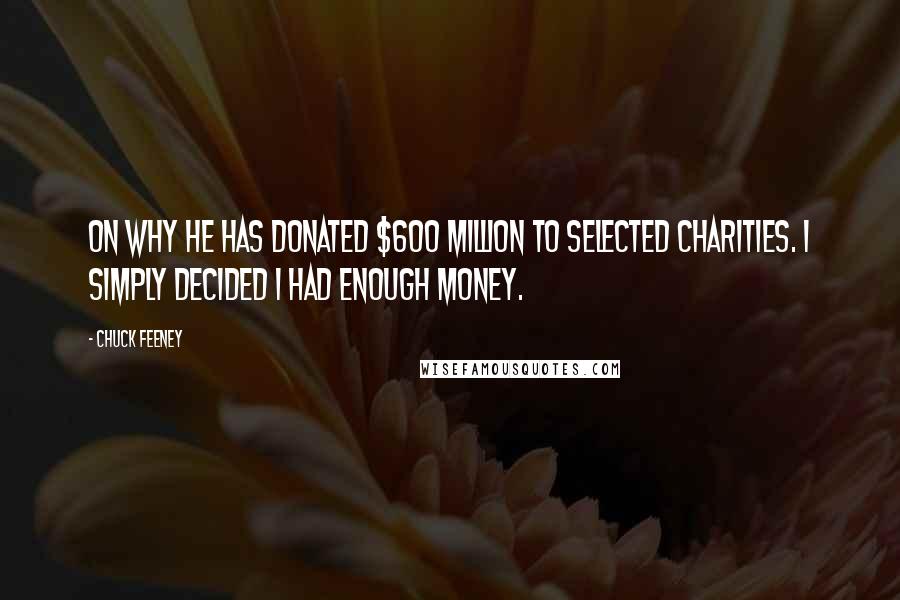 ON WHY HE HAS DONATED \$600 MILLION TO SELECTED CHARITIES. I SIMPLY DECIDED I HAD ENOUGH MONEY.

- CHUCK FEENEY

WISEFAMOUSQUOTES.COM